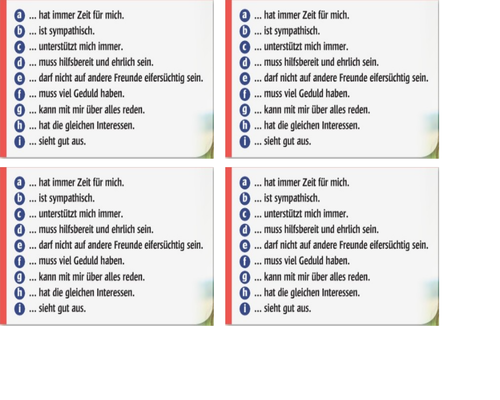 a ... hat immer Zeit für mich.
b ... ist sympathisch.
c ... unterstützt mich immer.
d ... muss hilfsbereit und ehrlich sein.
e ... darf nicht auf andere Freunde eifersüchtig sein.
f ... muss viel Geduld haben.
g ... kann mit mir über alles reden.
h ... hat die gleichen Interessen.
i ... sieht gut aus.

a ... hat immer Zeit für mich.
b ... ist sympathisch.
c ... unterstützt mich immer.
d ... muss hilfsbereit und ehrlich sein.
e ... darf nicht auf andere Freunde eifersüchtig sein.
f ... muss viel Geduld haben.
g ... kann mit mir über alles reden.
h ... hat die gleichen Interessen.
i ... sieht gut aus.

a ... hat immer Zeit für mich.
b ... ist sympathisch.
c ... unterstützt mich immer.
d ... muss hilfsbereit und ehrlich sein.
e ... darf nicht auf andere Freunde eifersüchtig sein.
f ... muss viel Geduld haben.
g ... kann mit mir über alles reden.
h ... hat die gleichen Interessen.
i ... sieht gut aus.

a ... hat immer Zeit für mich.
b ... ist sympathisch.
c ... unterstützt mich immer.
d ... muss hilfsbereit und ehrlich sein.
e ... darf nicht auf andere Freunde eifersüchtig sein.
f ... muss viel Geduld haben.
g ... kann mit mir über alles reden.
h ... hat die gleichen Interessen.
i ... sieht gut aus.